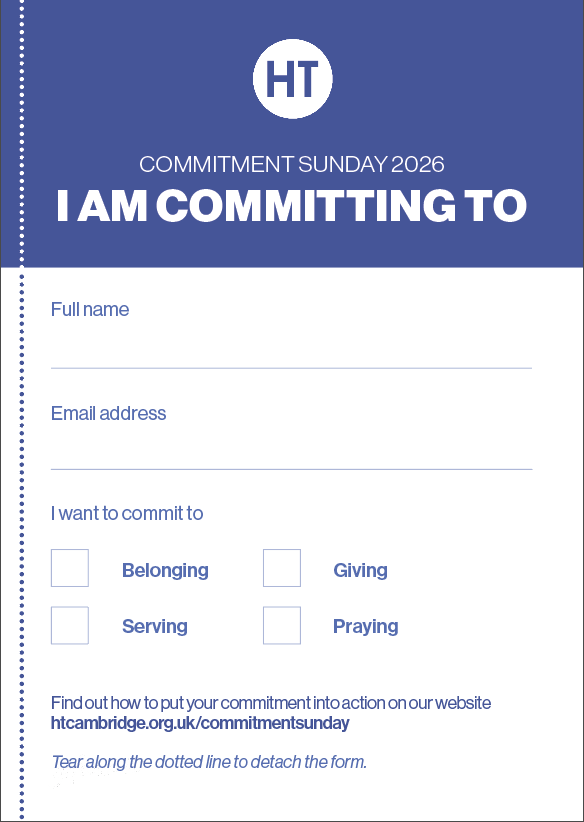 HT

COMMITMENT SUNDAY 2026

I AM COMMITTING TO

Full name

____

Email address

____

I want to commit to

☐ Belonging ☐ Giving

☐ Serving ☐ Praying

Find out how to put your commitment into action on our website htcambridge.org.uk/commitmentsunday

Tear along the dotted line to detach the form.